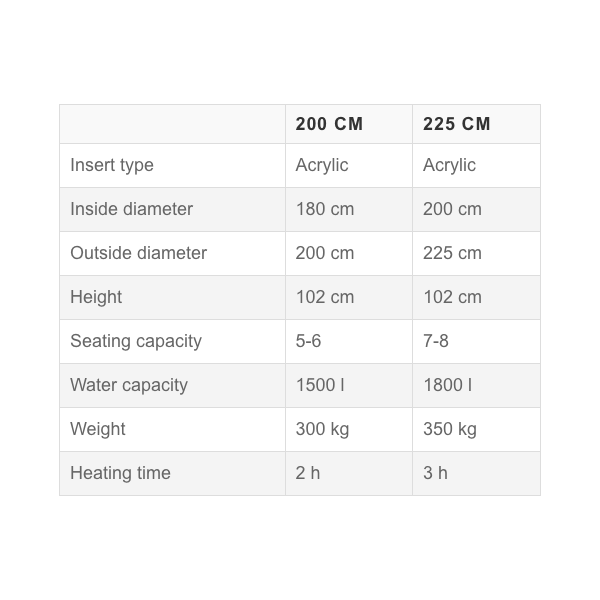 | | 200 CM | 225 CM |
|---|---|---|
| Insert type | Acrylic | Acrylic |
| Inside diameter | 180 cm | 200 cm |
| Outside diameter | 200 cm | 225 cm |
| Height | 102 cm | 102 cm |
| Seating capacity | 5-6 | 7-8 |
| Water capacity | 1500 l | 1800 l |
| Weight | 300 kg | 350 kg |
| Heating time | 2 h | 3 h |